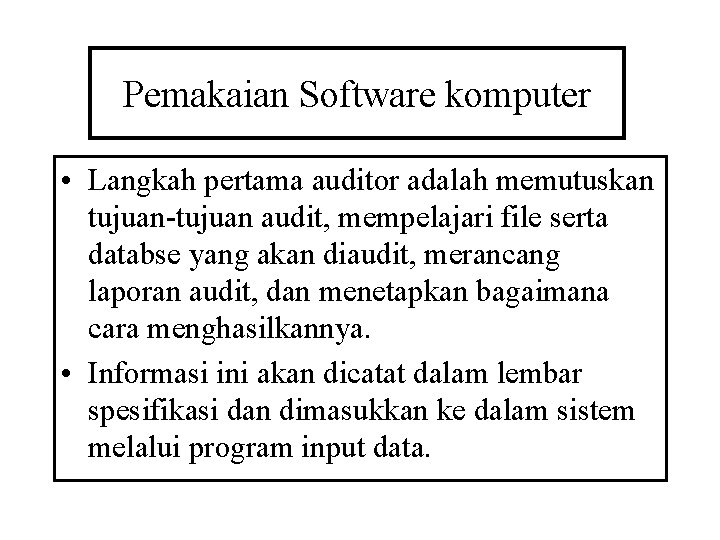 Pemakaian Software komputer

• Langkah pertama auditor adalah memutuskan tujuan-tujuan audit, mempelajari file serta databse yang akan diaudit, merancang laporan audit, dan menetapkan bagaimana cara menghasilkannya.

• Informasi ini akan dicatat dalam lembar spesifikasi dan dimasukkan ke dalam sistem melalui program input data.